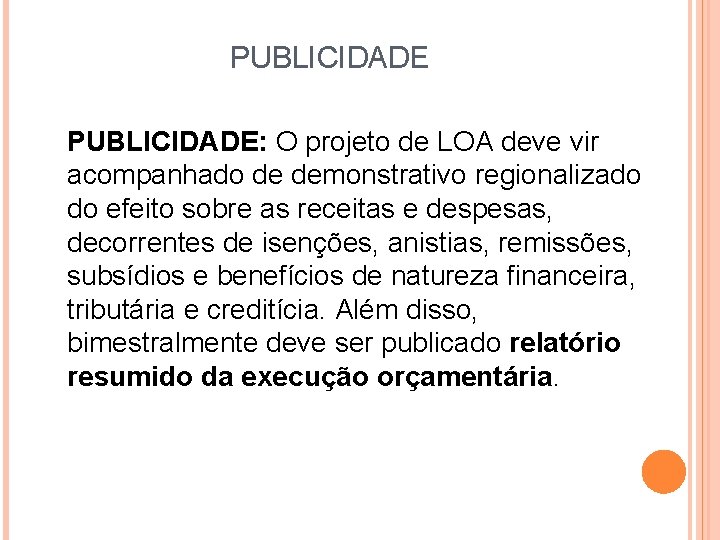 PUBLICIDADE

PUBLICIDADE: O projeto de LOA deve vir acompanhado de demonstrativo regionalizado do efeito sobre as receitas e despesas, decorrentes de isenções, anistias, remissões, subsídios e benefícios de natureza financeira, tributária e creditícia. Além disso, bimestralmente deve ser publicado relatório resumido da execução orçamentária.